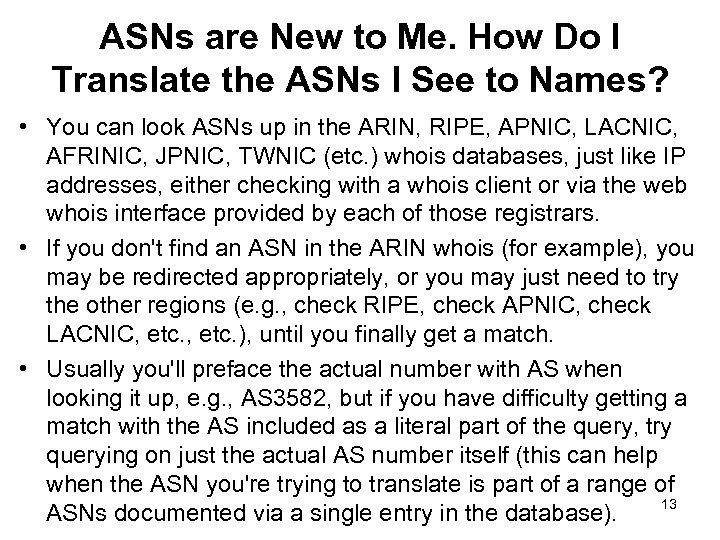 ASNs are New to Me. How Do I Translate the ASNs I See to Names?

• You can look ASNs up in the ARIN, RIPE, APNIC, LACNIC, AFRINIC, JPNIC, TWNIC (etc.) whois databases, just like IP addresses, either checking with a whois client or via the web whois interface provided by each of those registrars.

• If you don't find an ASN in the ARIN whois (for example), you may be redirected appropriately, or you may just need to try the other regions (e.g., check RIPE, check APNIC, check LACNIC, etc., etc.), until you finally get a match.

• Usually you'll preface the actual number with AS when looking it up, e.g., AS3582, but if you have difficulty getting a match with the AS included as a literal part of the query, try querying on just the actual AS number itself (this can help when the ASN you're trying to translate is part of a range of ASNs documented via a single entry in the database).

13